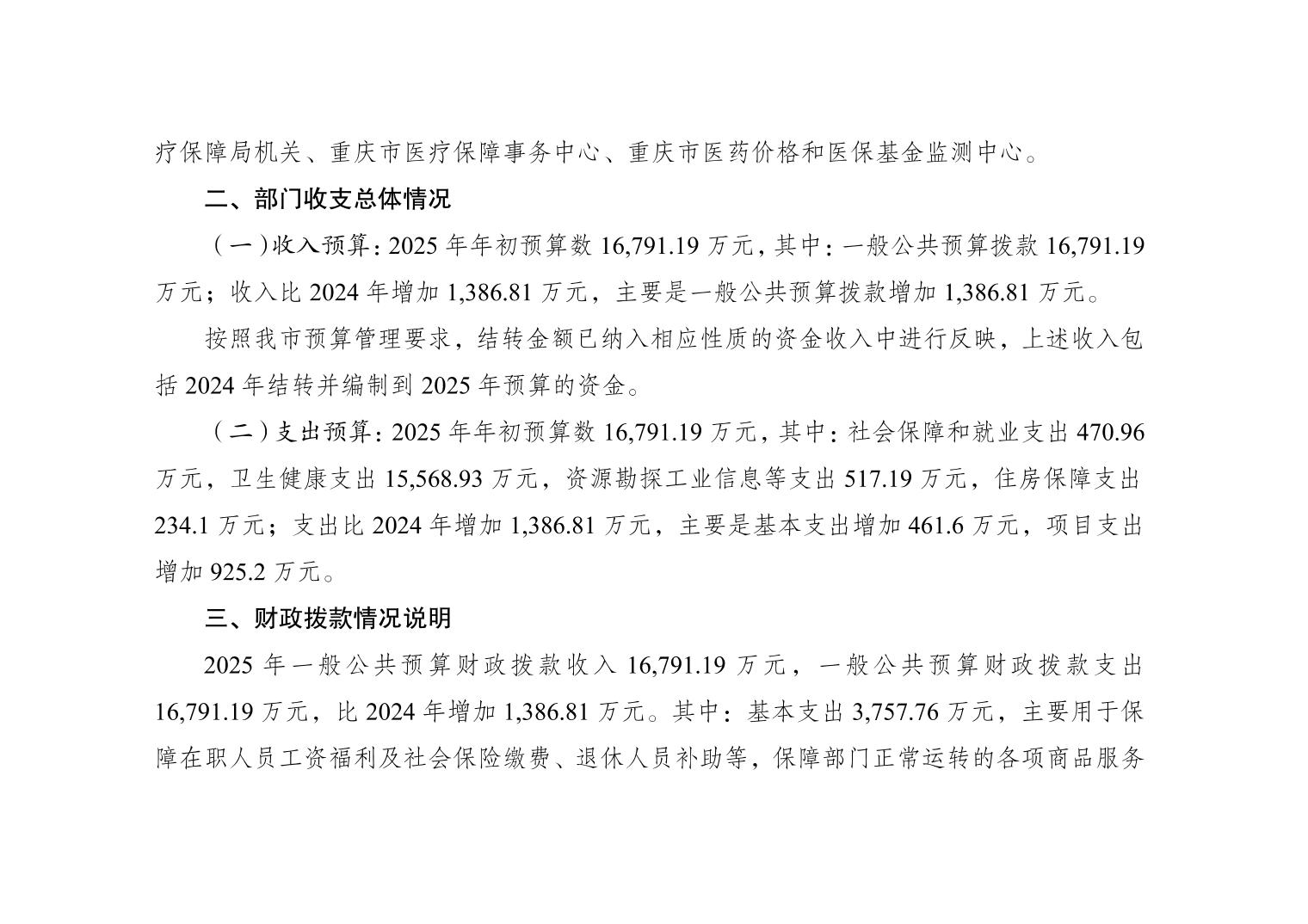 疗保障局机关、重庆市医疗保障事务中心、重庆市医药价格和医保基金监测中心。

二、部门收支总体情况

（一）收入预算：2025年年初预算数16,791.19万元，其中：一般公共预算拨款16,791.19万元；收入比2024年增加1,386.81万元，主要是一般公共预算拨款增加1,386.81万元。

按照我市预算管理要求，结转金额已纳入相应性质的资金收入中进行反映，上述收入包括2024年结转并编制到2025年预算的资金。

（二）支出预算：2025年年初预算数16,791.19万元，其中：社会保障和就业支出470.96万元，卫生健康支出15,568.93万元，资源勘探工业信息等支出517.19万元，住房保障支出234.1万元；支出比2024年增加1,386.81万元，主要是基本支出增加461.6万元，项目支出增加925.2万元。

三、财政拨款情况说明

2025年一般公共预算财政拨款收入16,791.19万元，一般公共预算财政拨款支出16,791.19万元，比2024年增加1,386.81万元。其中：基本支出3,757.76万元，主要用于保障在职人员工资福利及社会保险缴费、退休人员补助等，保障部门正常运转的各项商品服务